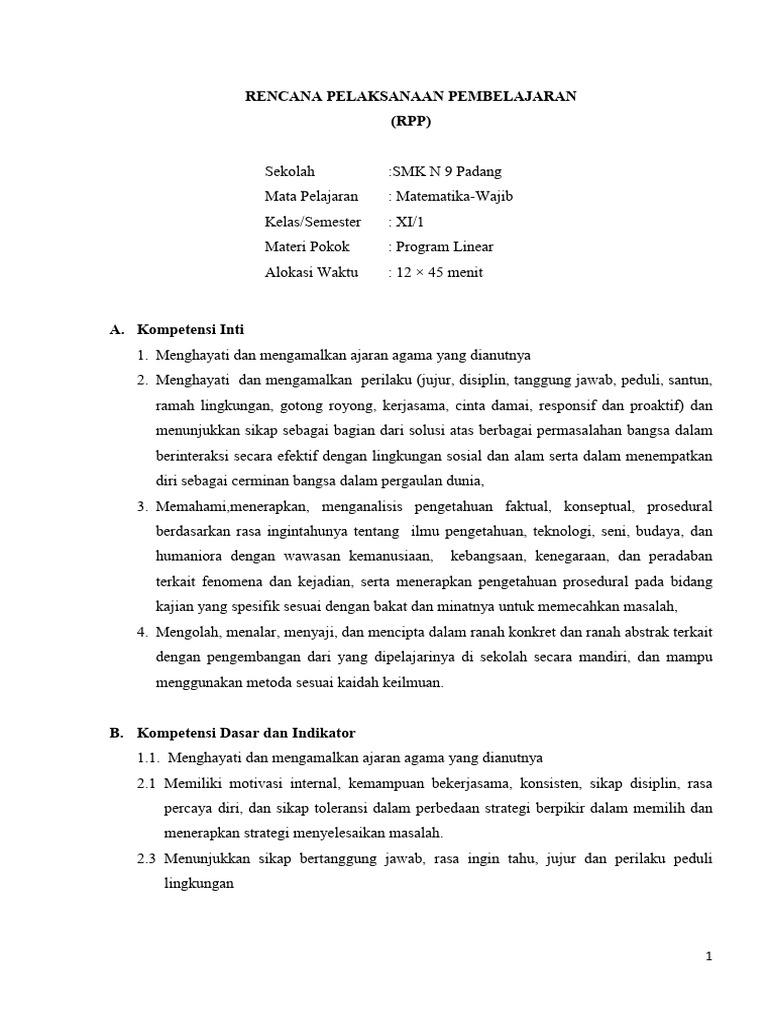 RENCANA PELAKSANAAN PEMBELAJARAN
(RPP)

Sekolah :SMK N 9 Padang
Mata Pelajaran : Matematika-Wajib
Kelas/Semester : XI/1
Materi Pokok : Program Linear
Alokasi Waktu : 12 × 45 menit

A. Kompetensi Inti
1. Menghayati dan mengamalkan ajaran agama yang dianutnya
2. Menghayati dan mengamalkan perilaku (jujur, disiplin, tanggung jawab, peduli, santun, ramah lingkungan, gotong royong, kerjasama, cinta damai, responsif dan proaktif) dan menunjukkan sikap sebagai bagian dari solusi atas berbagai permasalahan bangsa dalam berinteraksi secara efektif dengan lingkungan sosial dan alam serta dalam menempatkan diri sebagai cerminan bangsa dalam pergaulan dunia,
3. Memahami,menerapkan, menganalisis pengetahuan faktual, konseptual, prosedural berdasarkan rasa ingintahunya tentang ilmu pengetahuan, teknologi, seni, budaya, dan humaniora dengan wawasan kemanusiaan, kebangsaan, kenegaraan, dan peradaban terkait fenomena dan kejadian, serta menerapkan pengetahuan prosedural pada bidang kajian yang spesifik sesuai dengan bakat dan minatnya untuk memecahkan masalah,
4. Mengolah, menalar, menyaji, dan mencipta dalam ranah konkret dan ranah abstrak terkait dengan pengembangan dari yang dipelajarinya di sekolah secara mandiri, dan mampu menggunakan metoda sesuai kaidah keilmuan.

B. Kompetensi Dasar dan Indikator
1.1. Menghayati dan mengamalkan ajaran agama yang dianutnya
2.1 Memiliki motivasi internal, kemampuan bekerjasama, konsisten, sikap disiplin, rasa percaya diri, dan sikap toleransi dalam perbedaan strategi berpikir dalam memilih dan menerapkan strategi menyelesaikan masalah.
2.3 Menunjukkan sikap bertanggung jawab, rasa ingin tahu, jujur dan perilaku peduli lingkungan

1